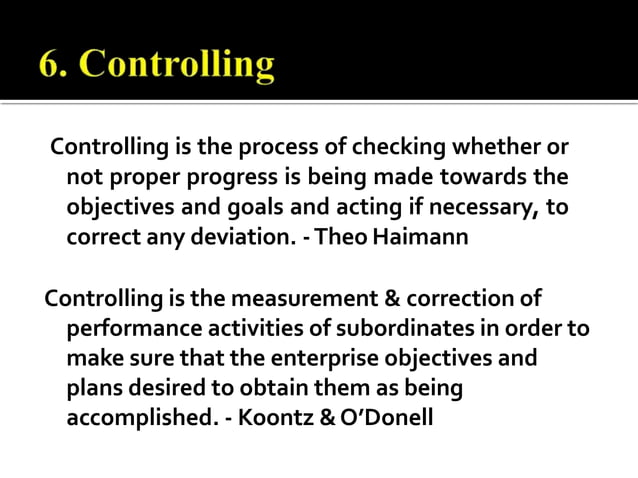 6. Controlling

Controlling is the process of checking whether or not proper progress is being made towards the objectives and goals and acting if necessary, to correct any deviation. - Theo Haimann

Controlling is the measurement & correction of performance activities of subordinates in order to make sure that the enterprise objectives and plans desired to obtain them as being accomplished. - Koontz & O'Donell